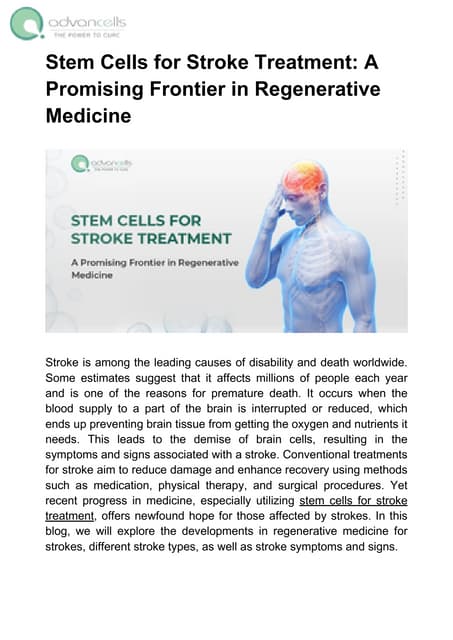 advancells
THE POWER TO CURE

Stem Cells for Stroke Treatment: A Promising Frontier in Regenerative Medicine

advancells
THE POWER TO CURE

STEM CELLS FOR STROKE TREATMENT

A Promising Frontier in Regenerative Medicine

Stroke is among the leading causes of disability and death worldwide. Some estimates suggest that it affects millions of people each year and is one of the reasons for premature death. It occurs when the blood supply to a part of the brain is interrupted or reduced, which ends up preventing brain tissue from getting the oxygen and nutrients it needs. This leads to the demise of brain cells, resulting in the symptoms and signs associated with a stroke. Conventional treatments for stroke aim to reduce damage and enhance recovery using methods such as medication, physical therapy, and surgical procedures. Yet recent progress in medicine, especially utilizing stem cells for stroke treatment, offers newfound hope for those affected by strokes. In this blog, we will explore the developments in regenerative medicine for strokes, different stroke types, as well as stroke symptoms and signs.